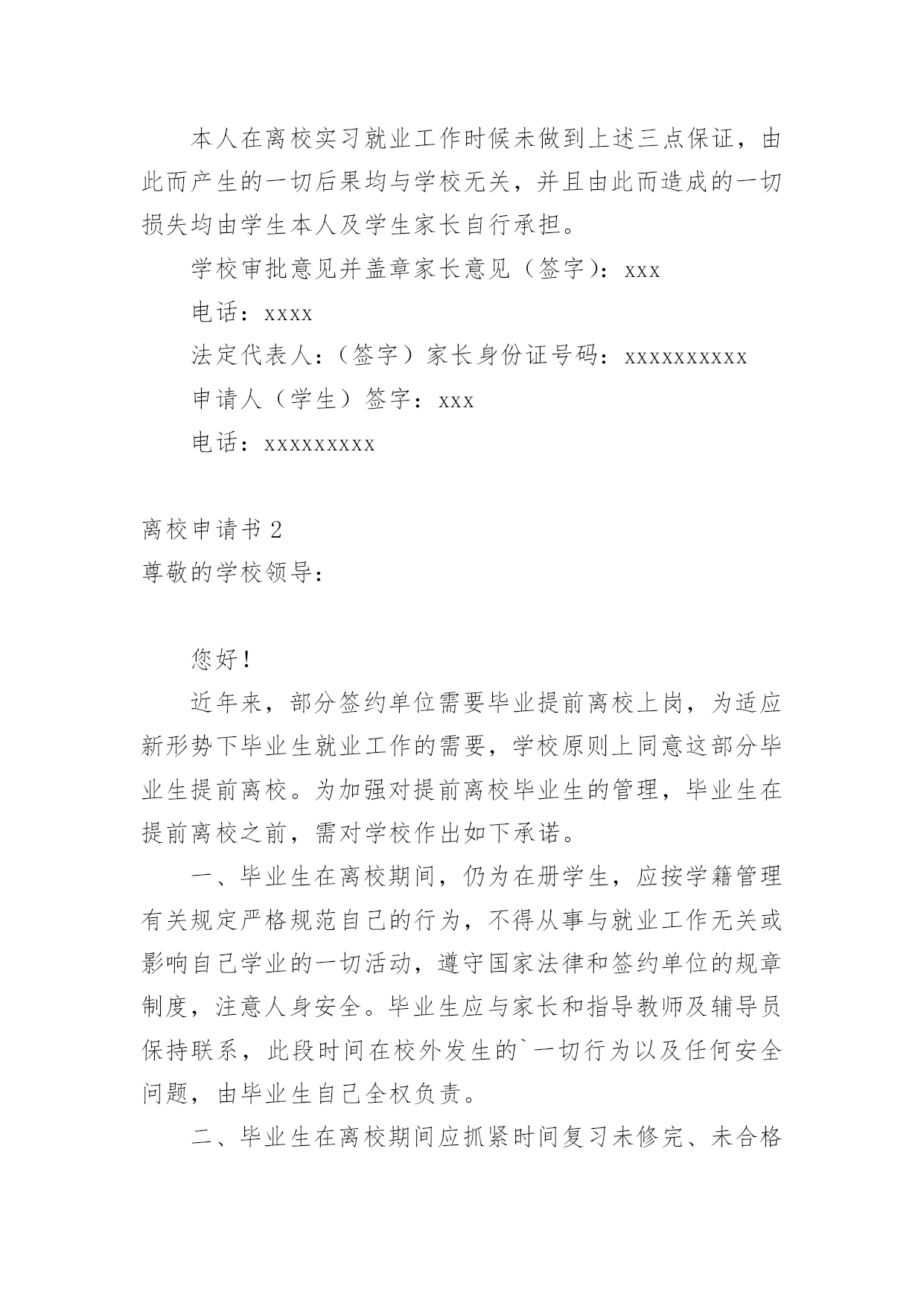 本人在离校实习就业工作时候未做到上述三点保证，由此而产生的一切后果均与学校无关，并且由此而造成的一切损失均由学生本人及学生家长自行承担。

学校审批意见并盖章家长意见（签字）：xxx

电话：xxxx

法定代表人：（签字）家长身份证号码：xxxxxxxxxx

申请人（学生）签字：xxx

电话：xxxxxxxxx

离校申请书 2

尊敬的学校领导：

您好！

近年来，部分签约单位需要毕业提前离校上岗，为适应新形势下毕业生就业工作的需要，学校原则上同意这部分毕业生提前离校。为加强对提前离校毕业生的管理，毕业生在提前离校之前，需对学校作出如下承诺。

一、毕业生在离校期间，仍为在册学生，应按学籍管理有关规定严格规范自己的行为，不得从事与就业工作无关或影响自己学业的一切活动，遵守国家法律和签约单位的规章制度，注意人身安全。毕业生应与家长和指导教师及辅导员保持联系，此段时间在校外发生的`一切行为以及任何安全问题，由毕业生自己全权负责。

二、毕业生在离校期间应抓紧时间复习未修完、未合格